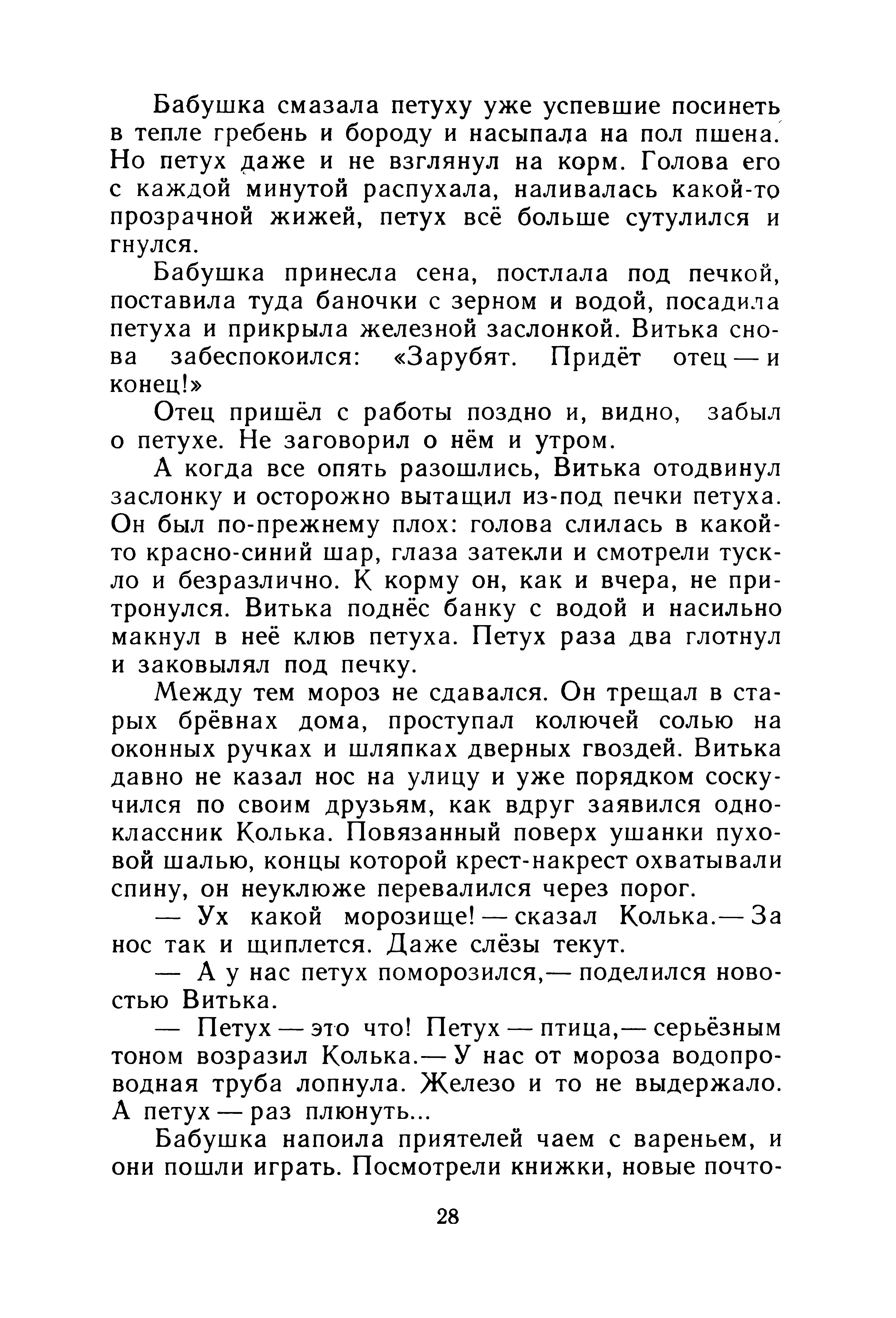 Бабушка смазала петуху уже успевшие посинеть в тепле гребень и бороду и насыпала на пол пшена. Но петух даже и не взглянул на корм. Голова его с каждой минутой распухала, наливалась какой-то прозрачной жижей, петух всё больше сутулился и гнулся.

Бабушка принесла сена, постлала под печкой, поставила туда баночки с зерном и водой, посадила петуха и прикрыла железной заслонкой. Витька снова забеспокоился: «Зарубят. Придёт отец — и конец!»

Отец пришёл с работы поздно и, видно, забыл о петухе. Не заговорил о нём и утром.

А когда все опять разошлись, Витька отодвинул заслонку и осторожно вытащил из-под печки петуха. Он был по-прежнему плох: голова слилась в какой-то красно-синий шар, глаза затекли и смотрели тускло и безразлично. К корму он, как и вчера, не притронулся. Витька поднёс банку с водой и насильно макнул в неё клюв петуха. Петух раза два глотнул и заковылял под печку.

Между тем мороз не сдавался. Он трещал в старых брёвнах дома, проступал колючей солью на оконных ручках и шляпках дверных гвоздей. Витька давно не казал нос на улицу и уже порядком соскучился по своим друзьям, как вдруг заявился одноклассник Колька. Повязанный поверх ушанки пуховой шалью, концы которой крест-накрест охватывали спину, он неуклюже перевалился через порог.

— Ух какой морозище! — сказал Колька.— За нос так и щиплется. Даже слёзы текут.

— А у нас петух поморозился,— поделился новостью Витька.

— Петух — это что! Петух — птица,— серьёзным тоном возразил Колька.— У нас от мороза водопроводная труба лопнула. Железо и то не выдержало. А петух — раз плюнуть...

Бабушка напоила приятелей чаем с вареньем, и они пошли играть. Посмотрели книжки, новые почто-

28